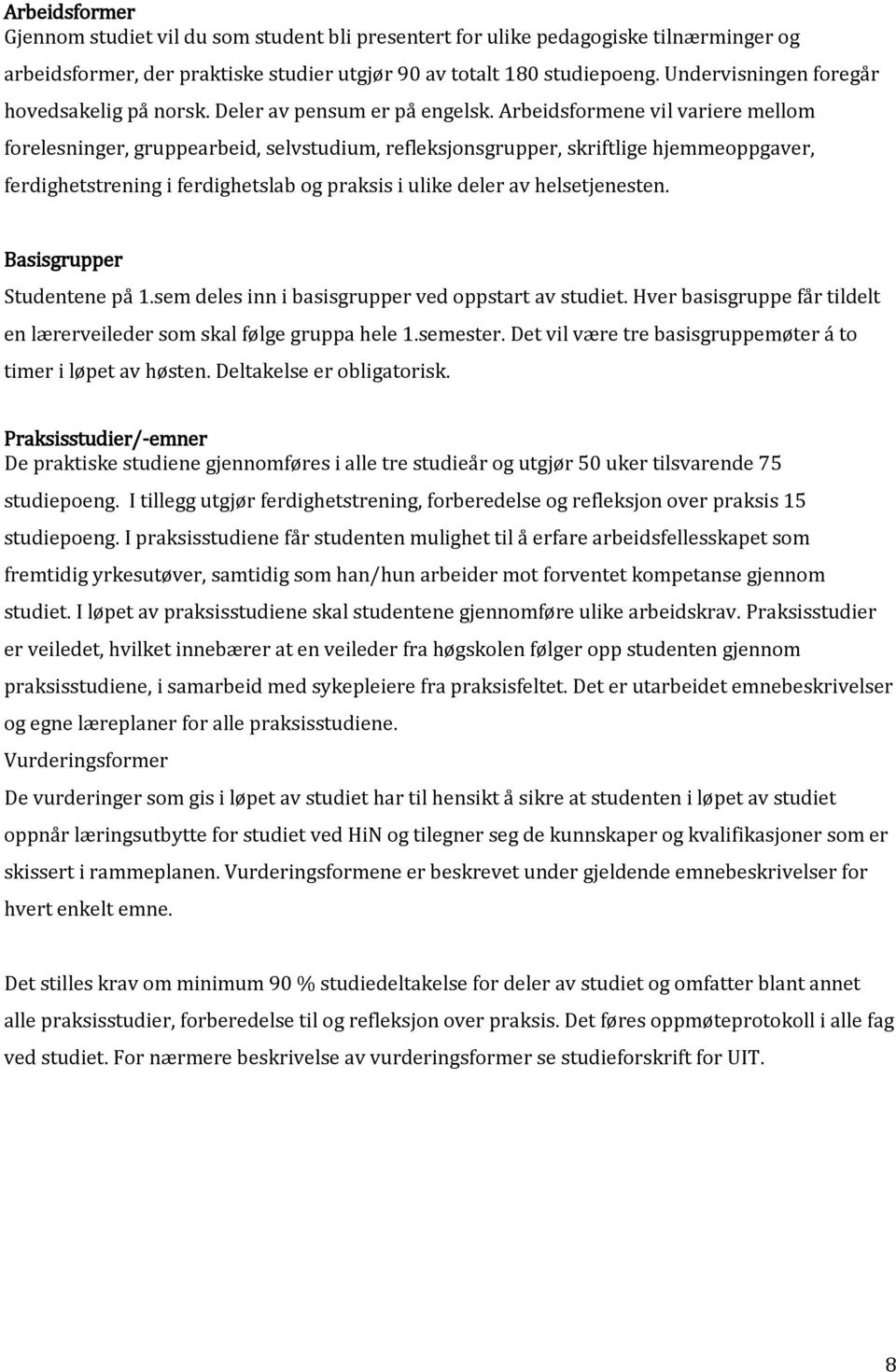 Arbeidsformer
Gjennom studiet vil du som student bli presentert for ulike pedagogiske tilnærminger og arbeidsformer, der praktiske studier utgjør 90 av totalt 180 studiepoeng. Undervisningen foregår hovedsakelig på norsk. Deler av pensum er på engelsk. Arbeidsformene vil variere mellom forelesninger, gruppearbeid, selvstudium, refleksjonsgrupper, skriftlige hjemmeoppgaver, ferdighetstrening i ferdighetslab og praksis i ulike deler av helsetjenesten.

Basisgrupper
Studentene på 1.sem deles inn i basisgrupper ved oppstart av studiet. Hver basisgruppe får tildelt en lærerveileder som skal følge gruppa hele 1.semester. Det vil være tre basisgruppemøter á to timer i løpet av høsten. Deltakelse er obligatorisk.

Praksisstudier/-emner
De praktiske studiene gjennomføres i alle tre studieår og utgjør 50 uker tilsvarende 75 studiepoeng. I tillegg utgjør ferdighetstrening, forberedelse og refleksjon over praksis 15 studiepoeng. I praksisstudiene får studenten mulighet til å erfare arbeidsfellesskapet som fremtidig yrkesutøver, samtidig som han/hun arbeider mot forventet kompetanse gjennom studiet. I løpet av praksisstudiene skal studentene gjennomføre ulike arbeidskrav. Praksisstudier er veiledet, hvilket innebærer at en veileder fra høgskolen følger opp studenten gjennom praksisstudiene, i samarbeid med sykepleiere fra praksisfeltet. Det er utarbeidet emnebeskrivelser og egne læreplaner for alle praksisstudiene.
Vurderingsformer
De vurderinger som gis i løpet av studiet har til hensikt å sikre at studenten i løpet av studiet oppnår læringsutbytte for studiet ved HiN og tilegner seg de kunnskaper og kvalifikasjoner som er skissert i rammeplanen. Vurderingsformene er beskrevet under gjeldende emnebeskrivelser for hvert enkelt emne.

Det stilles krav om minimum 90 % studiedeltakelse for deler av studiet og omfatter blant annet alle praksisstudier, forberedelse til og refleksjon over praksis. Det føres oppmøteprotokoll i alle fag ved studiet. For nærmere beskrivelse av vurderingsformer se studieforskrift for UIT.

8